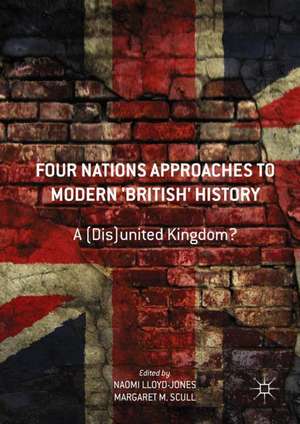 FOUR NATIONS APPROACHES TO MODERN 'BRITISH' HISTORY

A (Dis)united Kingdom?

Edited by
NAOMI LLOYD-JONES
MARGARET M. SCULL